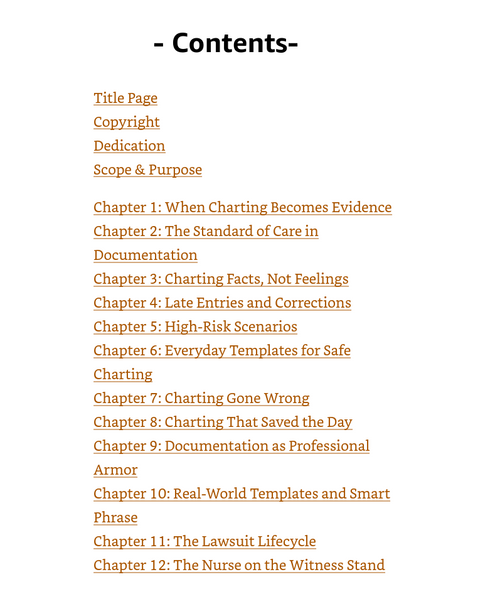 - Contents-

Title Page
Copyright
Dedication
Scope & Purpose

Chapter 1: When Charting Becomes Evidence
Chapter 2: The Standard of Care in Documentation
Chapter 3: Charting Facts, Not Feelings
Chapter 4: Late Entries and Corrections
Chapter 5: High-Risk Scenarios
Chapter 6: Everyday Templates for Safe Charting
Chapter 7: Charting Gone Wrong
Chapter 8: Charting That Saved the Day
Chapter 9: Documentation as Professional Armor
Chapter 10: Real-World Templates and Smart Phrase
Chapter 11: The Lawsuit Lifecycle
Chapter 12: The Nurse on the Witness Stand